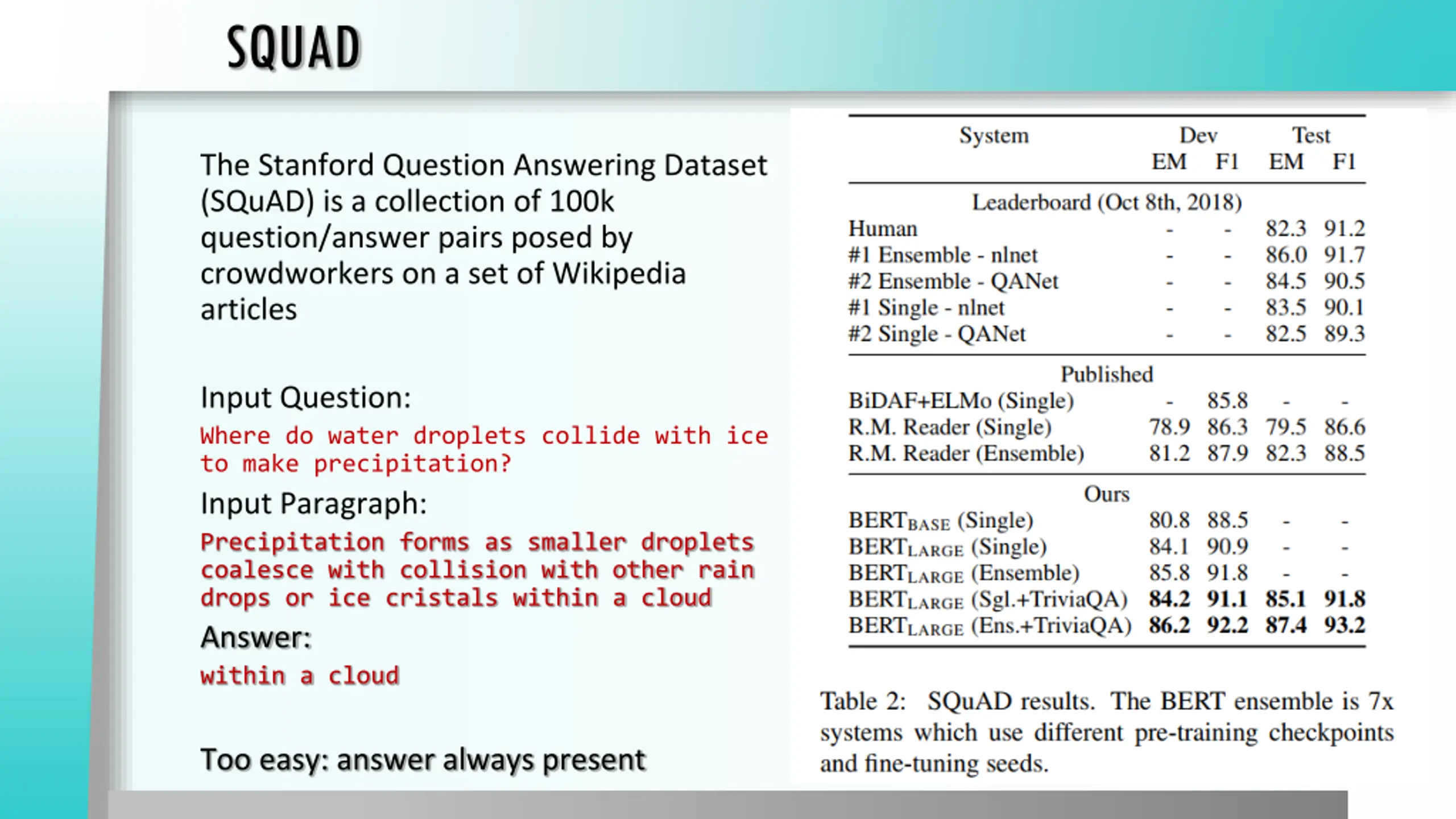 SQUAD

The Stanford Question Answering Dataset (SQuAD) is a collection of 100k question/answer pairs posed by crowdworkers on a set of Wikipedia articles

Input Question:

Where do water droplets collide with ice to make precipitation?

Input Paragraph:

Precipitation forms as smaller droplets coalesce with collision with other rain drops or ice cristals within a cloud

Answer:

within a cloud

Too easy: answer always present

| System | Dev EM | Dev F1 | Test EM | Test F1 |
|---|---|---|---|---|
| Leaderboard (Oct 8th, 2018) | | | | |
| Human | - | - | 82.3 | 91.2 |
| #1 Ensemble - nlnet | - | - | 86.0 | 91.7 |
| #2 Ensemble - QANet | - | - | 84.5 | 90.5 |
| #1 Single - nlnet | - | - | 83.5 | 90.1 |
| #2 Single - QANet | - | - | 82.5 | 89.3 |
| Published | | | | |
| BiDAF+ELMo (Single) | - | 85.8 | - | - |
| R.M. Reader (Single) | 78.9 | 86.3 | 79.5 | 86.6 |
| R.M. Reader (Ensemble) | 81.2 | 87.9 | 82.3 | 88.5 |
| Ours | | | | |
| $BERT_{BASE}$ (Single) | 80.8 | 88.5 | - | - |
| $BERT_{LARGE}$ (Single) | 84.1 | 90.9 | - | - |
| $BERT_{LARGE}$ (Ensemble) | 85.8 | 91.8 | - | - |
| $BERT_{LARGE}$ (Sgl.+TriviaQA) | 84.2 | 91.1 | 85.1 | 91.8 |
| $BERT_{LARGE}$ (Ens.+TriviaQA) | 86.2 | 92.2 | 87.4 | 93.2 |

Table 2: SQuAD results. The BERT ensemble is 7x systems which use different pre-training checkpoints and fine-tuning seeds.